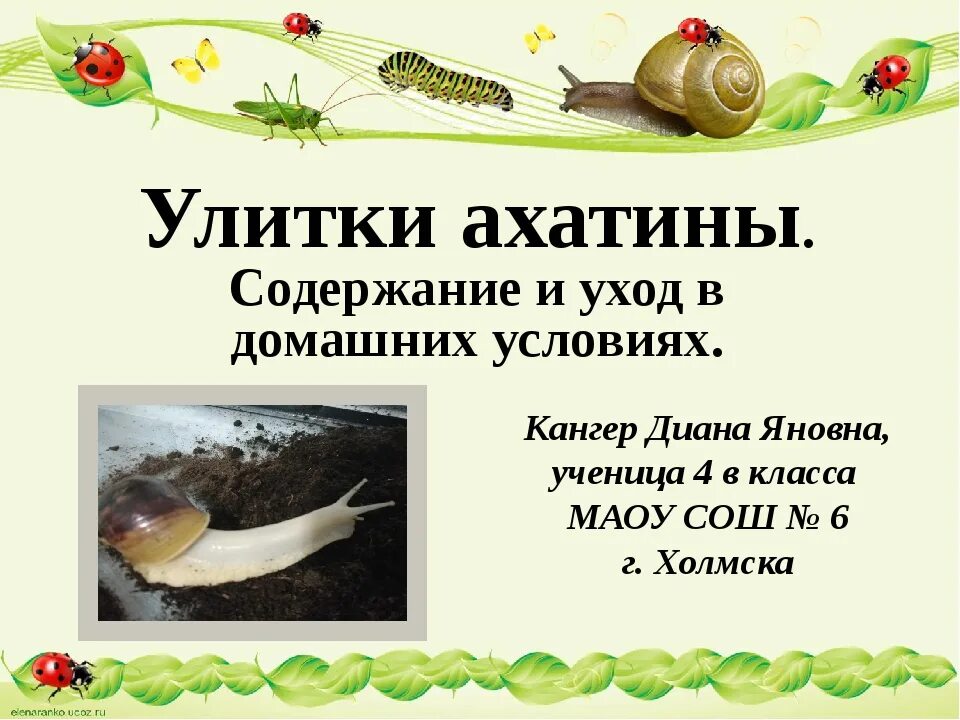 Улитки ахатины.
Содержание и уход в домашних условиях.

Кангер Диана Яновна, ученица 4 в класса МАОУ СОШ № 6 г. Холмска

elenaranko.ucoz.ru